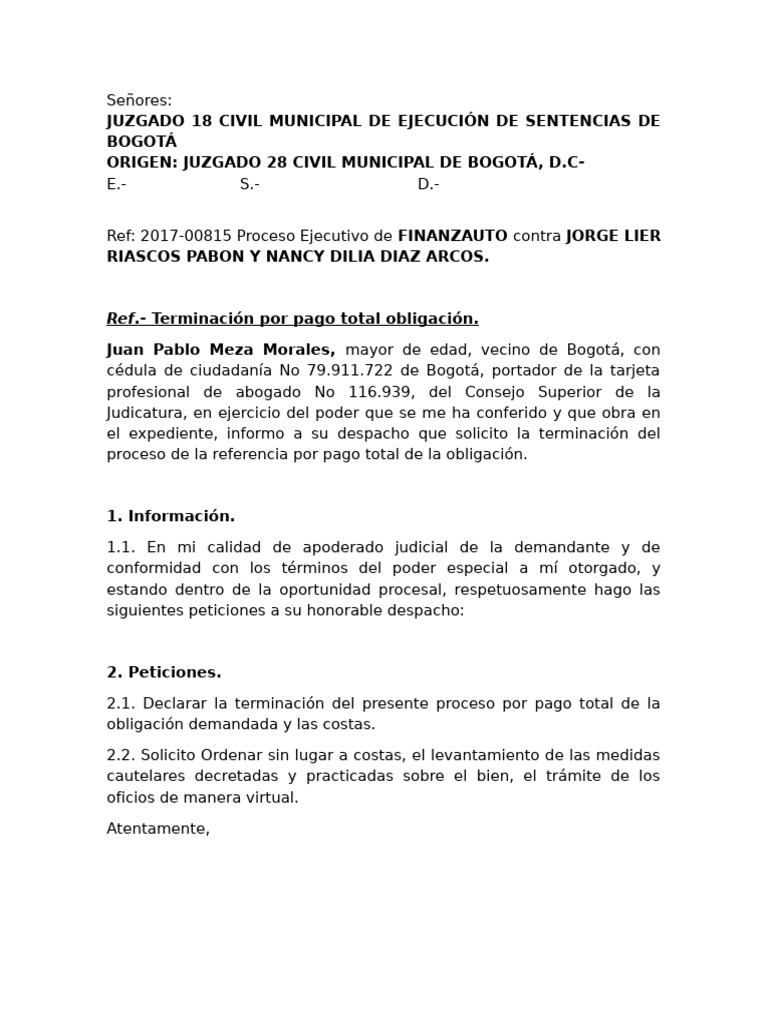 Señores:
JUZGADO 18 CIVIL MUNICIPAL DE EJECUCIÓN DE SENTENCIAS DE BOGOTÁ
ORIGEN: JUZGADO 28 CIVIL MUNICIPAL DE BOGOTÁ, D.C-
E.- S.- D.-

Ref: 2017-00815 Proceso Ejecutivo de FINANZAUTO contra JORGE LIER RIASCOS PABON Y NANCY DILIA DIAZ ARCOS.

Ref.- Terminación por pago total obligación.

Juan Pablo Meza Morales, mayor de edad, vecino de Bogotá, con cédula de ciudadanía No 79.911.722 de Bogotá, portador de la tarjeta profesional de abogado No 116.939, del Consejo Superior de la Judicatura, en ejercicio del poder que se me ha conferido y que obra en el expediente, informo a su despacho que solicito la terminación del proceso de la referencia por pago total de la obligación.

1. Información.

1.1. En mi calidad de apoderado judicial de la demandante y de conformidad con los términos del poder especial a mí otorgado, y estando dentro de la oportunidad procesal, respetuosamente hago las siguientes peticiones a su honorable despacho:

2. Peticiones.

2.1. Declarar la terminación del presente proceso por pago total de la obligación demandada y las costas.

2.2. Solicito Ordenar sin lugar a costas, el levantamiento de las medidas cautelares decretadas y practicadas sobre el bien, el trámite de los oficios de manera virtual.

Atentamente,